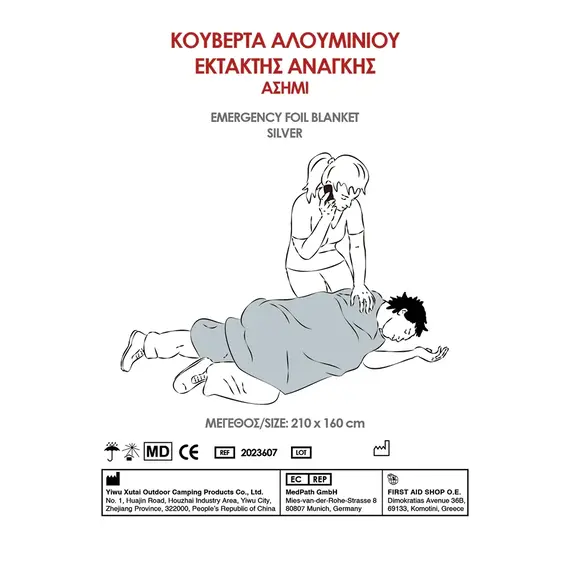 ΚΟΥΒΕΡΤΑ ΑΛΟΥΜΙΝΙΟΥ
ΕΚΤΑΚΤΗΣ ΑΝΑΓΚΗΣ
ΑΣΗΜΙ

EMERGENCY FOIL BLANKET
SILVER

ΜΕΓΕΘΟΣ/SIZE: 210 x 160 cm

MD CE REF 2023607 LOT

Yiwu Xutai Outdoor Camping Products Co., Ltd.
No. 1, Huajin Road, Houzhai Industry Area, Yiwu City,
Zhejiang Province, 322000, People's Republic of China

EC REP
MedPath GmbH
Mies-van-der-Rohe-Strasse 8
80807 Munich, Germany

FIRST AID SHOP O.E.
Dimokratias Avenue 36B,
69133, Komotini, Greece